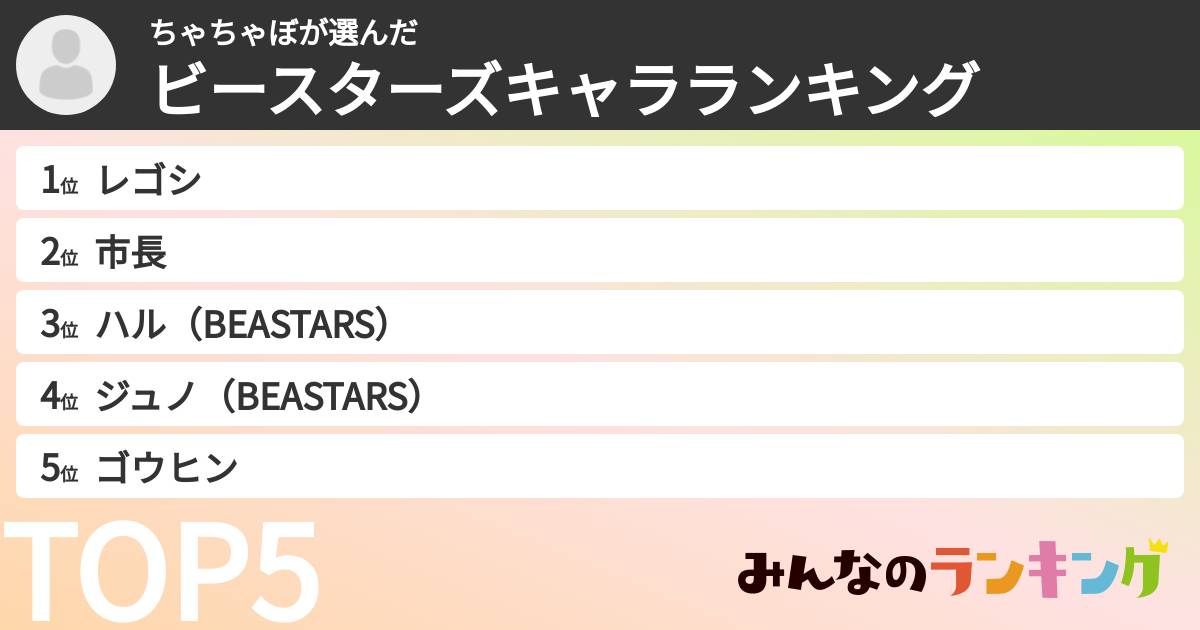 ちゃちゃぼが選んだ
ビースターズキャラランキング

1位 レゴシ
2位 市長
3位 ハル（BEASTARS）
4位 ジュノ（BEASTARS）
5位 ゴウヒン

TOP5

みんなのランキング